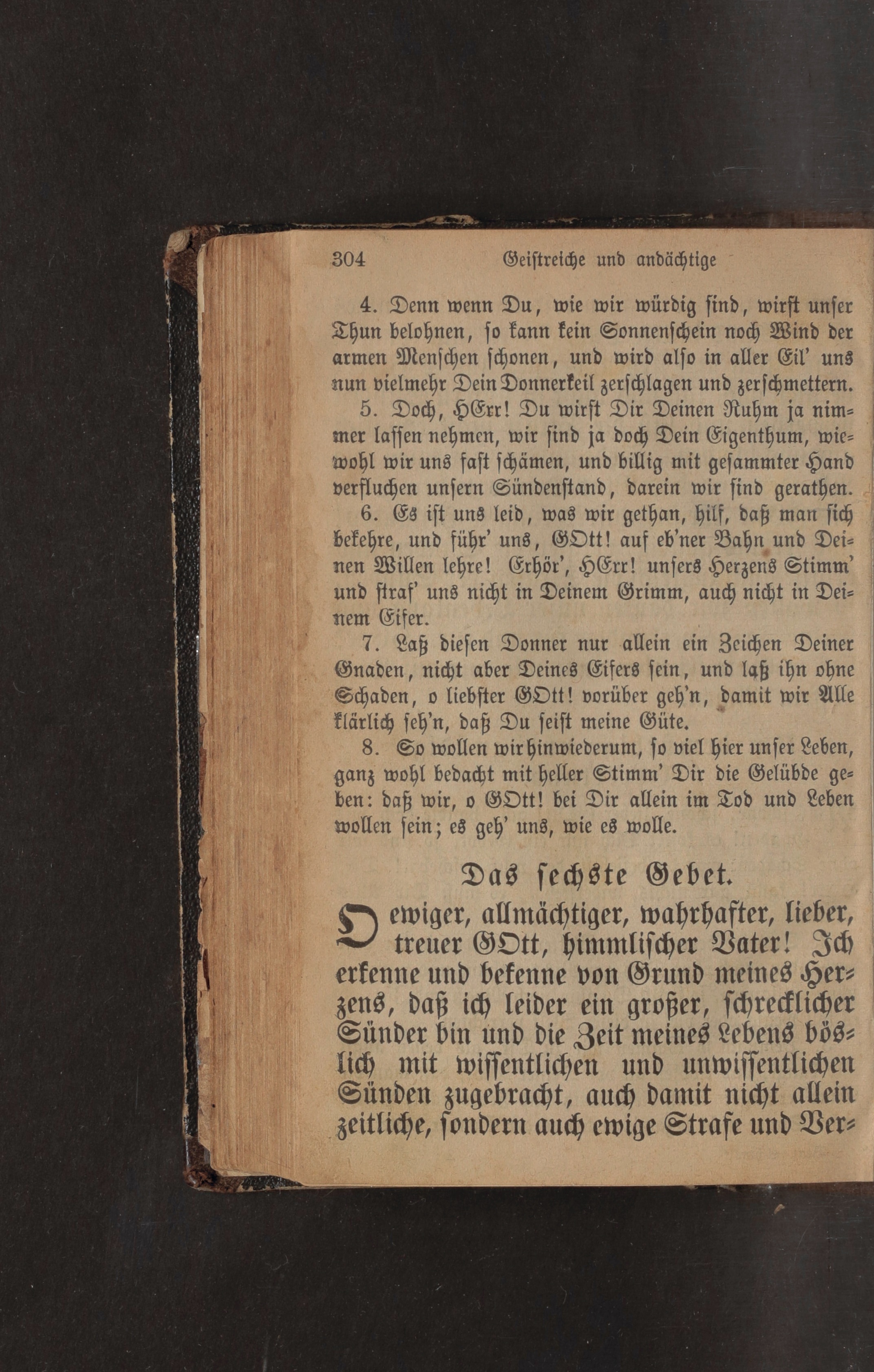 304 Geistreiche und andächtige

4. Denn wenn Du, wie wir würdig sind, wirst unser Thun belohnen, so kann kein Sonnenschein noch Wind der armen Menschen schonen, und wird also in aller Eil' uns nun vielmehr Dein Donnerkeil zerschlagen und zerschmettern.

5. Doch, HErr! Du wirst Dir Deinen Ruhm ja nimmer lassen nehmen, wir sind ja doch Dein Eigenthum, wiewohl wir uns fast schämen, und billig mit gesammter Hand verfluchen unsern Sündenstand, darein wir sind gerathen.

6. Es ist uns leid, was wir gethan, hilf, daß man sich bekehre, und führ' uns, GOtt! auf eb'ner Bahn und Deinen Willen lehre! Erhör', HErr! unsers Herzens Stimm' und straf' uns nicht in Deinem Grimm, auch nicht in Deinem Eifer.

7. Laß diesen Donner nur allein ein Zeichen Deiner Gnaden, nicht aber Deines Eifers sein, und laß ihn ohne Schaden, o liebster GOtt! vorüber geh'n, damit wir Alle klärlich seh'n, daß Du seist meine Güte.

8. So wollen wir hinwiederum, so viel hier unser Leben, ganz wohl bedacht mit heller Stimm' Dir die Gelübde geben: daß wir, o GOtt! bei Dir allein im Tod und Leben wollen sein; es geh' uns, wie es wolle.

Das sechste Gebet.

O ewiger, allmächtiger, wahrhafter, lieber, treuer GOtt, himmlischer Vater! Ich erkenne und bekenne von Grund meines Herzens, daß ich leider ein großer, schrecklicher Sünder bin und die Zeit meines Lebens böslich mit wissentlichen und unwissentlichen Sünden zugebracht, auch damit nicht allein zeitliche, sondern auch ewige Strafe und Ver-